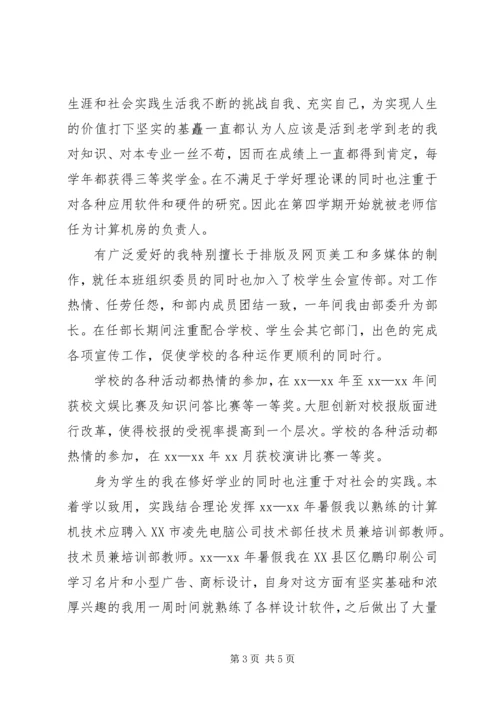 生涯和社会实践生活我不断的挑战自我、充实自己，为实现人生的价值打下坚实的基矗一直都认为人应该是活到老学到老的我对知识、对本专业一丝不苟，因而在成绩上一直都得到肯定，每学年都获得三等奖学金。在不满足于学好理论课的同时也注重于对各种应用软件和硬件的研究。因此在第四学期开始就被老师信任为计算机房的负责人。

有广泛爱好的我特别擅长于排版及网页美工和多媒体的制作，就任本班组织委员的同时也加入了校学生会宣传部。对工作热情、任劳任怨，和部内成员团结一致，一年间我由部委升为部长。在任部长期间注重配合学校、学生会其它部门，出色的完成各项宣传工作，促使学校的各种运作更顺利的同时行。

学校的各种活动都热情的参加，在 xx—xx 年至 xx—xx 年间获校文娱比赛及知识问答比赛等一等奖。大胆创新对校报版面进行改革，使得校报的受视率提高到一个层次。学校的各种活动都热情的参加，在 xx—xx 年 xx 月获校演讲比赛一等奖。

身为学生的我在修好学业的同时也注重于对社会的实践。本着学以致用，实践结合理论发挥 xx—xx 年暑假我以熟练的计算机技术应聘入 XX 市凌先电脑公司技术部任技术员兼培训部教师。技术员兼培训部教师。xx—xx 年暑假我在 XX 县区亿鹏印刷公司学习名片和小型广告、商标设计，自身对这方面有坚实基础和浓厚兴趣的我用一周时间就熟练了各样设计软件，之后做出了大量

第 3 页 共 5 页